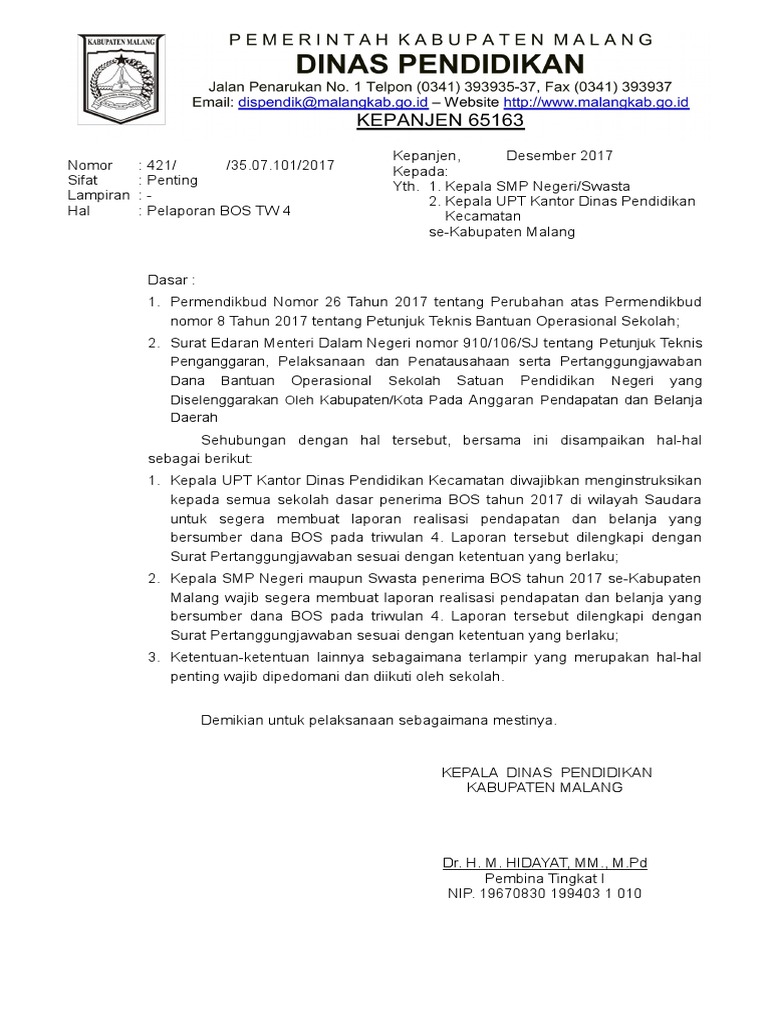 KABUPATEN MALANG

PEMERINTAH KABUPATEN MALANG
DINAS PENDIDIKAN
Jalan Penarukan No. 1 Telpon (0341) 393935-37, Fax (0341) 393937
Email: dispendik@malangkab.go.id – Website http://www.malangkab.go.id
KEPANJEN 65163

Nomor : 421/ /35.07.101/2017
Sifat : Penting
Lampiran : -
Hal : Pelaporan BOS TW 4

Kepanjen, Desember 2017
Kepada:
Yth. 1. Kepala SMP Negeri/Swasta
2. Kepala UPT Kantor Dinas Pendidikan Kecamatan
se-Kabupaten Malang

Dasar :
1. Permendikbud Nomor 26 Tahun 2017 tentang Perubahan atas Permendikbud nomor 8 Tahun 2017 tentang Petunjuk Teknis Bantuan Operasional Sekolah;
2. Surat Edaran Menteri Dalam Negeri nomor 910/106/SJ tentang Petunjuk Teknis Penganggaran, Pelaksanaan dan Penatausahaan serta Pertanggungjawaban Dana Bantuan Operasional Sekolah Satuan Pendidikan Negeri yang Diselenggarakan Oleh Kabupaten/Kota Pada Anggaran Pendapatan dan Belanja Daerah

Sehubungan dengan hal tersebut, bersama ini disampaikan hal-hal sebagai berikut:
1. Kepala UPT Kantor Dinas Pendidikan Kecamatan diwajibkan menginstruksikan kepada semua sekolah dasar penerima BOS tahun 2017 di wilayah Saudara untuk segera membuat laporan realisasi pendapatan dan belanja yang bersumber dana BOS pada triwulan 4. Laporan tersebut dilengkapi dengan Surat Pertanggungjawaban sesuai dengan ketentuan yang berlaku;
2. Kepala SMP Negeri maupun Swasta penerima BOS tahun 2017 se-Kabupaten Malang wajib segera membuat laporan realisasi pendapatan dan belanja yang bersumber dana BOS pada triwulan 4. Laporan tersebut dilengkapi dengan Surat Pertanggungjawaban sesuai dengan ketentuan yang berlaku;
3. Ketentuan-ketentuan lainnya sebagaimana terlampir yang merupakan hal-hal penting wajib dipedomani dan diikuti oleh sekolah.

Demikian untuk pelaksanaan sebagaimana mestinya.

KEPALA DINAS PENDIDIKAN
KABUPATEN MALANG

Dr. H. M. HIDAYAT, MM., M.Pd
Pembina Tingkat I
NIP. 19670830 199403 1 010